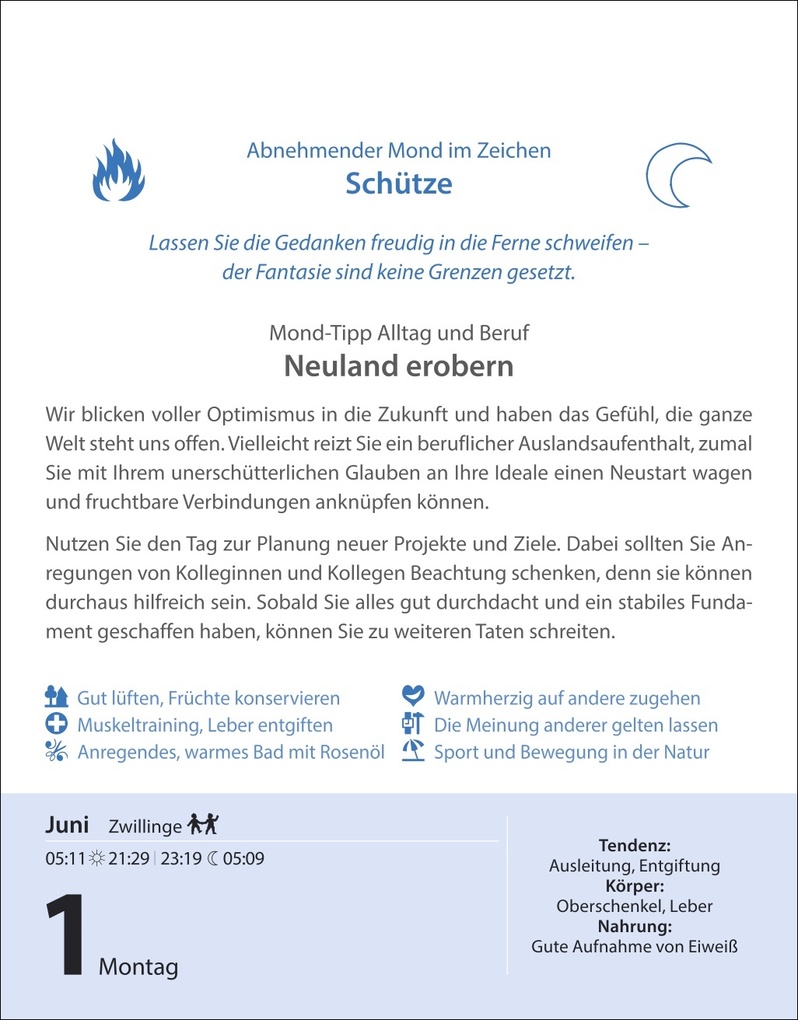 Abnehmender Mond im Zeichen
Schütze

Lassen Sie die Gedanken freudig in die Ferne schweifen – der Fantasie sind keine Grenzen gesetzt.

Mond-Tipp Alltag und Beruf
Neuland erobern

Wir blicken voller Optimismus in die Zukunft und haben das Gefühl, die ganze Welt steht uns offen. Vielleicht reizt Sie ein beruflicher Auslandsaufenthalt, zumal Sie mit Ihrem unerschütterlichen Glauben an Ihre Ideale einen Neustart wagen und fruchtbare Verbindungen anknüpfen können.

Nutzen Sie den Tag zur Planung neuer Projekte und Ziele. Dabei sollten Sie Anregungen von Kolleginnen und Kollegen Beachtung schenken, denn sie können durchaus hilfreich sein. Sobald Sie alles gut durchdacht und ein stabiles Fundament geschaffen haben, können Sie zu weiteren Taten schreiten.

Gut lüften, Früchte konservieren
Muskeltraining, Leber entgiften
Anregendes, warmes Bad mit Rosenöl

Warmherzig auf andere zugehen
Die Meinung anderer gelten lassen
Sport und Bewegung in der Natur

Juni Zwillinge
05:11 21:29 | 23:19 05:09
1 Montag

Tendenz:
Ausleitung, Entgiftung
Körper:
Oberschenkel, Leber
Nahrung:
Gute Aufnahme von Eiweiß